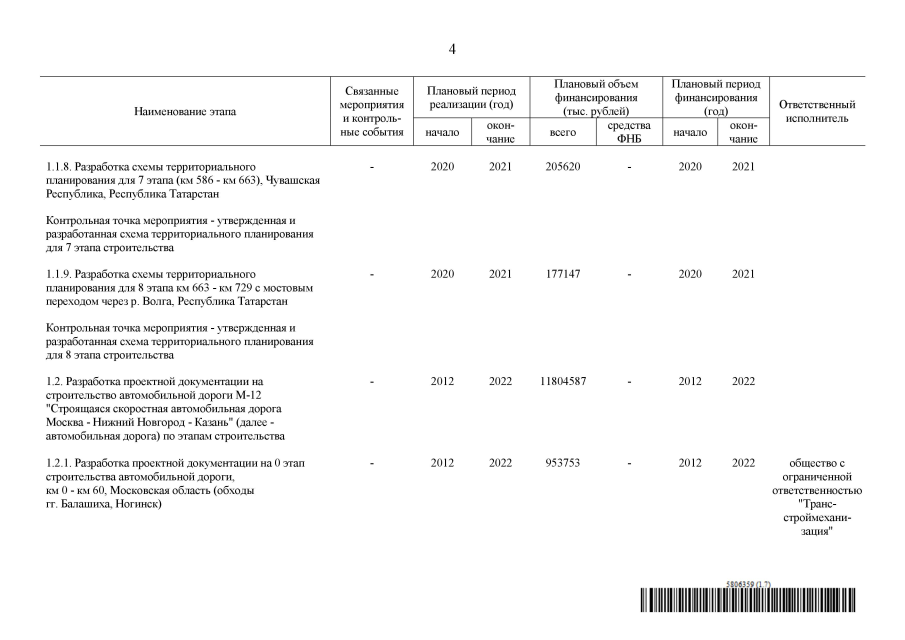 4

| Наименование этапа | Связанные мероприятия и контрольные события | Плановый период реализации (год) начало | Плановый период реализации (год) окончание | Плановый объем финансирования (тыс. рублей) всего | Плановый объем финансирования (тыс. рублей) средства ФНБ | Плановый период финансирования (год) начало | Плановый период финансирования (год) окончание | Ответственный исполнитель |
|---|---|---|---|---|---|---|---|---|
| 1.1.8. Разработка схемы территориального планирования для 7 этапа (км 586 - км 663), Чувашская Республика, Республика Татарстан | - | 2020 | 2021 | 205620 | - | 2020 | 2021 | |
| Контрольная точка мероприятия - утвержденная и разработанная схема территориального планирования для 7 этапа строительства | | | | | | | | |
| 1.1.9. Разработка схемы территориального планирования для 8 этапа км 663 - км 729 с мостовым переходом через р. Волга, Республика Татарстан | - | 2020 | 2021 | 177147 | - | 2020 | 2021 | |
| Контрольная точка мероприятия - утвержденная и разработанная схема территориального планирования для 8 этапа строительства | | | | | | | | |
| 1.2. Разработка проектной документации на строительство автомобильной дороги М-12 "Строящаяся скоростная автомобильная дорога Москва - Нижний Новгород - Казань" (далее - автомобильная дорога) по этапам строительства | - | 2012 | 2022 | 11804587 | - | 2012 | 2022 | |
| 1.2.1. Разработка проектной документации на 0 этап строительства автомобильной дороги, км 0 - км 60, Московская область (обходы гг. Балашиха, Ногинск) | - | 2012 | 2022 | 953753 | - | 2012 | 2022 | общество с ограниченной ответственностью "Трансстроймеханизация" |

5806359 (1.7)